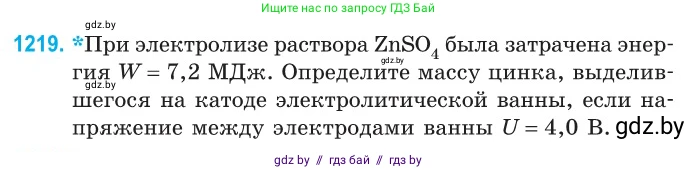 gdz.by

Ищите нас по запросу ГДЗ Бай

1219. *При электролизе раствора $ZnSO_4$ была затрачена энергия $W = 7,2$ МДж. Определите массу цинка, выделившегося на катоде электролитической ванны, если напряжение между электродами ванны $U = 4,0$ В. gdz.by

gdz.by

gdz.by

gdz by // гдз бай // гдз by